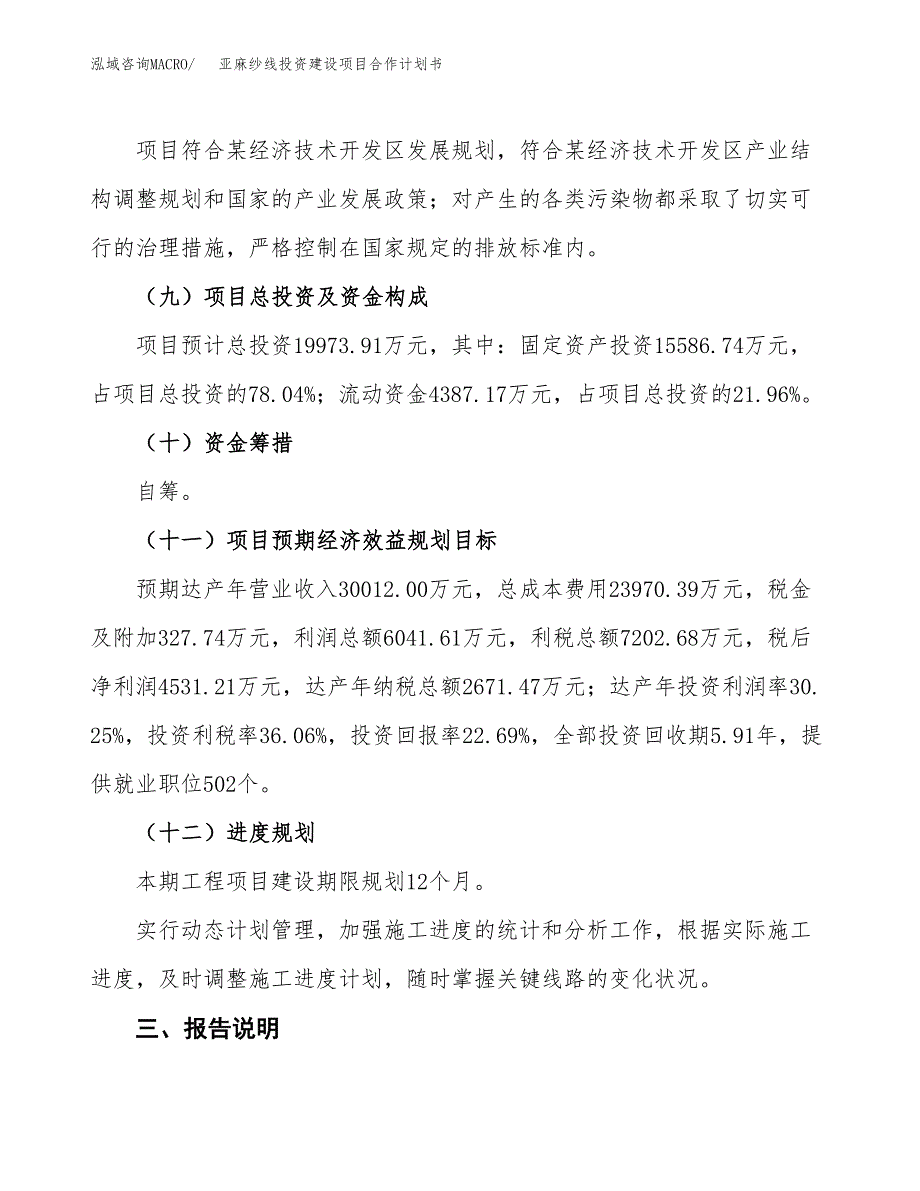 泓域咨询MACRO/　亚麻纱线投资建设项目合作计划书

项目符合某经济技术开发区发展规划，符合某经济技术开发区产业结构调整规划和国家的产业发展政策；对产生的各类污染物都采取了切实可行的治理措施，严格控制在国家规定的排放标准内。

（九）项目总投资及资金构成

项目预计总投资19973.91万元，其中：固定资产投资15586.74万元，占项目总投资的78.04%；流动资金4387.17万元，占项目总投资的21.96%。

（十）资金筹措

自筹。

（十一）项目预期经济效益规划目标

预期达产年营业收入30012.00万元，总成本费用23970.39万元，税金及附加327.74万元，利润总额6041.61万元，利税总额7202.68万元，税后净利润4531.21万元，达产年纳税总额2671.47万元；达产年投资利润率30.25%，投资利税率36.06%，投资回报率22.69%，全部投资回收期5.91年，提供就业职位502个。

（十二）进度规划

本期工程项目建设期限规划12个月。

实行动态计划管理，加强施工进度的统计和分析工作，根据实际施工进度，及时调整施工进度计划，随时掌握关键线路的变化状况。

三、报告说明